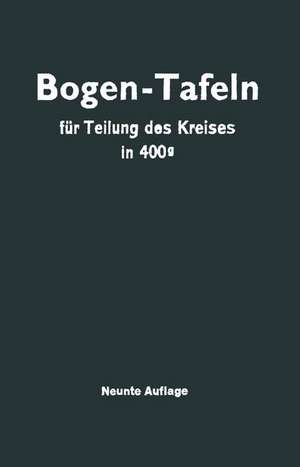 Bogen-Tafeln

für Teilung des Kreises in $400^g$

Neunte Auflage